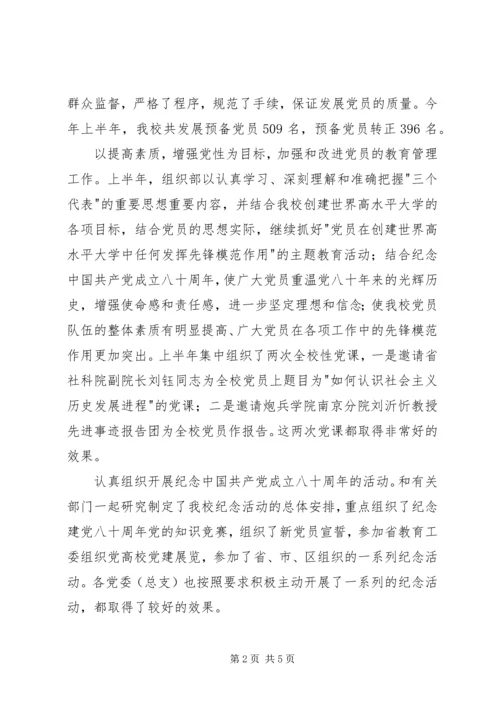 群众监督，严格了程序，规范了手续，保证发展党员的质量。今年上半年，我校共发展预备党员 509 名，预备党员转正 396 名。

以提高素质，增强党性为目标，加强和改进党员的教育管理工作。上半年，组织部以认真学习、深刻理解和准确把握"三个代表"的重要思想重要内容，并结合我校创建世界高水平大学的各项目标，结合党员的思想实际，继续抓好"党员在创建世界高水平大学中任何发挥先锋模范作用"的主题教育活动；结合纪念中国共产党成立八十周年，使广大党员重温党八十年来的光辉历史，增强使命感和责任感，进一步坚定理想和信念；使我校党员队伍的整体素质有明显提高、广大党员在各项工作中的先锋模范作用更加突出。上半年集中组织了两次全校性党课，一是邀请省社科院副院长刘钰同志为全校党员上题目为"如何认识社会主义历史发展进程"的党课；二是邀请炮兵学院南京分院刘沂忻教授先进事迹报告团为全校党员作报告。这两次党课都取得非常好的效果。

认真组织开展纪念中国共产党成立八十周年的活动。和有关部门一起研究制定了我校纪念活动的总体安排，重点组织了纪念建党八十周年党的知识竞赛，组织了新党员宣誓，参加省教育工委组织党高校党建展览，参加了省、市、区组织的一系列纪念活动。各党委（总支）也按照要求积极主动开展了一系列的纪念活动，都取得了较好的效果。

第 2 页 共 5 页